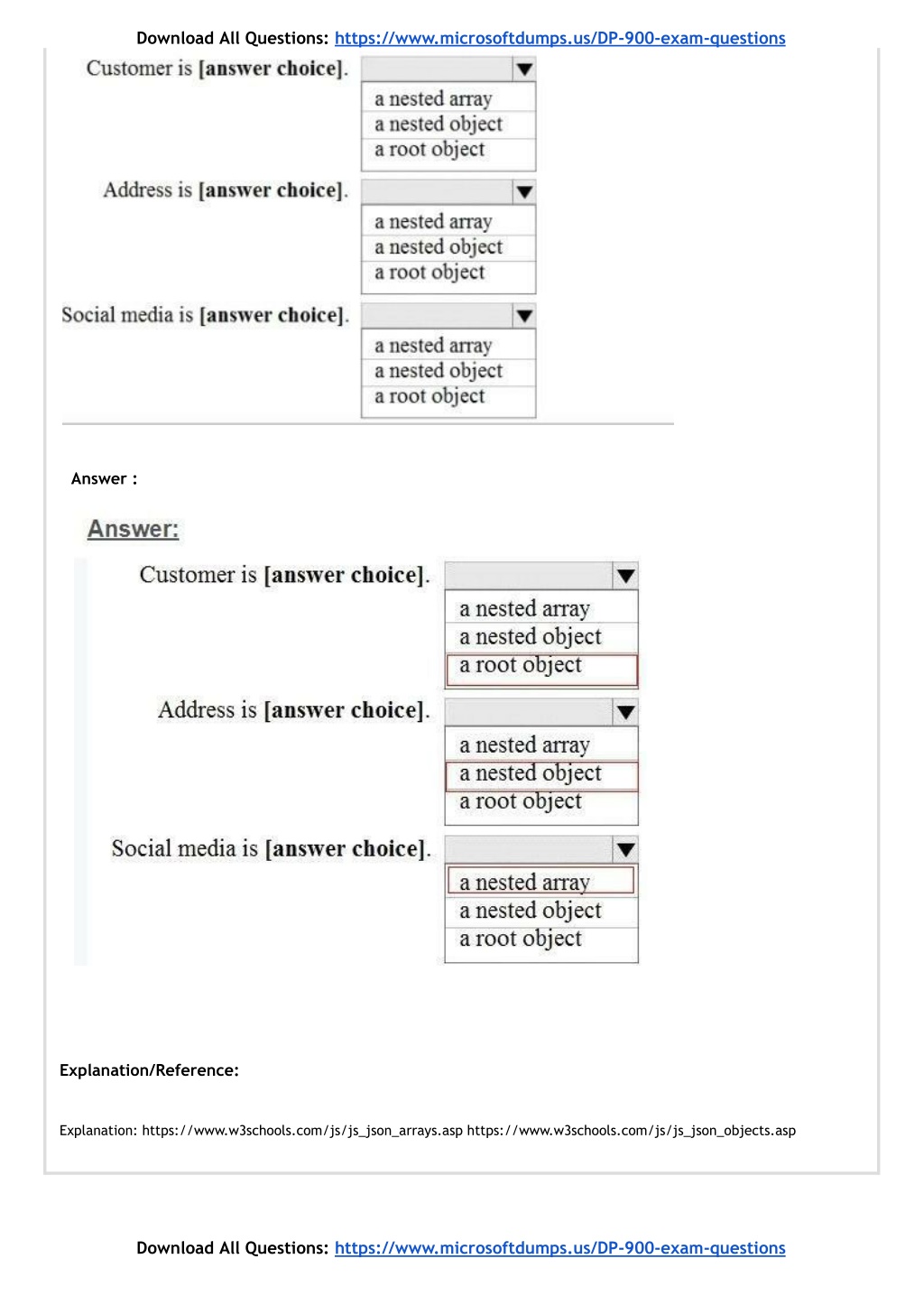 Download All Questions: https://www.microsoftdumps.us/DP-900-exam-questions

Customer is **[answer choice]**.

a nested array
a nested object
a root object

Address is **[answer choice]**.

a nested array
a nested object
a root object

Social media is **[answer choice]**.

a nested array
a nested object
a root object

Answer :

Answer:

Customer is **[answer choice]**.

a nested array
a nested object
a root object

Address is **[answer choice]**.

a nested array
a nested object
a root object

Social media is **[answer choice]**.

a nested array
a nested object
a root object

Explanation/Reference:

Explanation: https://www.w3schools.com/js/js_json_arrays.asp https://www.w3schools.com/js/js_json_objects.asp

Download All Questions: https://www.microsoftdumps.us/DP-900-exam-questions